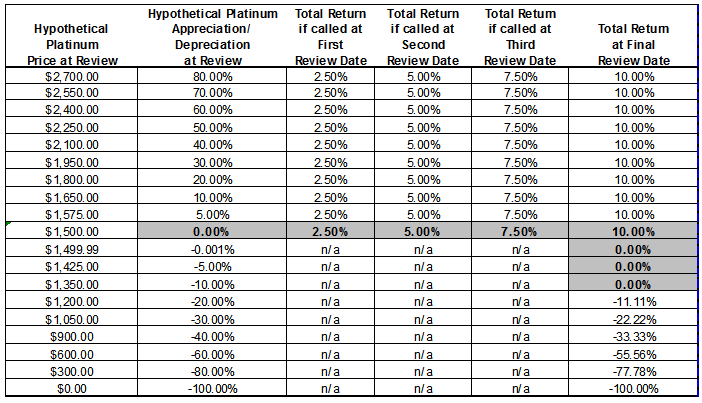 | Hypothetical Platinum Price at Review | Hypothetical Platinum Appreciation/ Depreciation at Review | Total Return if called at First Review Date | Total Return if called at Second Review Date | Total Return if called at Third Review Date | Total Return at Final Review Date |
|---|---|---|---|---|---|
| $2,700.00 | 80.00% | 2.50% | 5.00% | 7.50% | 10.00% |
| $2,550.00 | 70.00% | 2.50% | 5.00% | 7.50% | 10.00% |
| $2,400.00 | 60.00% | 2.50% | 5.00% | 7.50% | 10.00% |
| $2,250.00 | 50.00% | 2.50% | 5.00% | 7.50% | 10.00% |
| $2,100.00 | 40.00% | 2.50% | 5.00% | 7.50% | 10.00% |
| $1,950.00 | 30.00% | 2.50% | 5.00% | 7.50% | 10.00% |
| $1,800.00 | 20.00% | 2.50% | 5.00% | 7.50% | 10.00% |
| $1,650.00 | 10.00% | 2.50% | 5.00% | 7.50% | 10.00% |
| $1,575.00 | 5.00% | 2.50% | 5.00% | 7.50% | 10.00% |
| $1,500.00 | 0.00% | 2.50% | 5.00% | 7.50% | 10.00% |
| $1,499.99 | -0.001% | n/a | n/a | n/a | 0.00% |
| $1,425.00 | -5.00% | n/a | n/a | n/a | 0.00% |
| $1,350.00 | -10.00% | n/a | n/a | n/a | 0.00% |
| $1,200.00 | -20.00% | n/a | n/a | n/a | -11.11% |
| $1,050.00 | -30.00% | n/a | n/a | n/a | -22.22% |
| $900.00 | -40.00% | n/a | n/a | n/a | -33.33% |
| $600.00 | -60.00% | n/a | n/a | n/a | -55.56% |
| $300.00 | -80.00% | n/a | n/a | n/a | -77.78% |
| $0.00 | -100.00% | n/a | n/a | n/a | -100.00% |